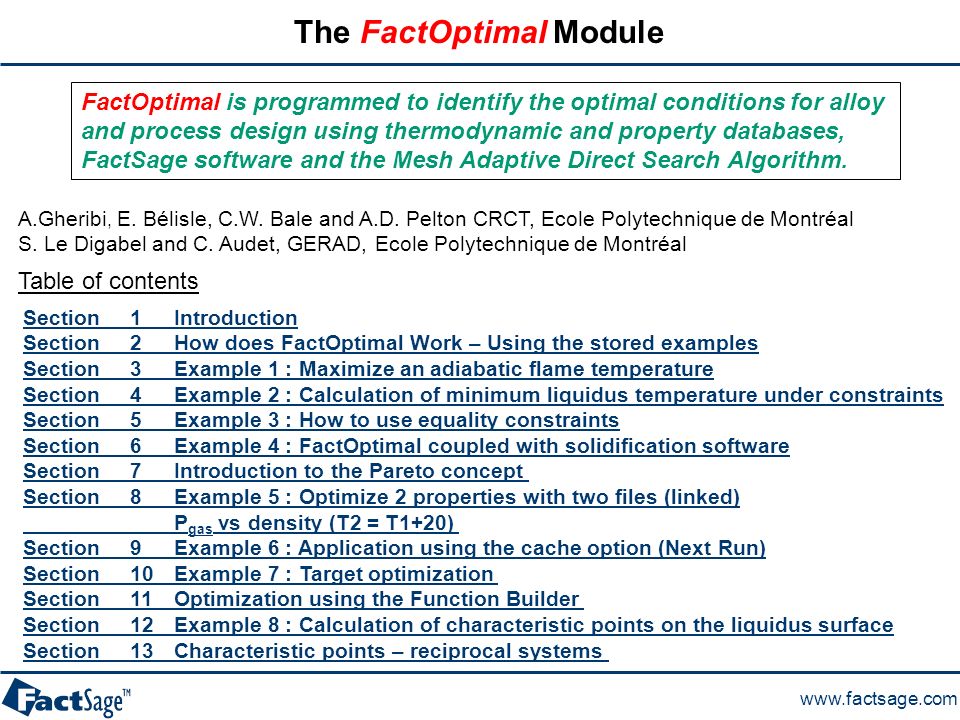 The FactOptimal Module

FactOptimal is programmed to identify the optimal conditions for alloy and process design using thermodynamic and property databases, FactSage software and the Mesh Adaptive Direct Search Algorithm.

A.Gheribi, E. Bélisle, C.W. Bale and A.D. Pelton CRCT, Ecole Polytechnique de Montréal
S. Le Digabel and C. Audet, GERAD, Ecole Polytechnique de Montréal

Table of contents

Section 1 Introduction
Section 2 How does FactOptimal Work – Using the stored examples
Section 3 Example 1 : Maximize an adiabatic flame temperature
Section 4 Example 2 : Calculation of minimum liquidus temperature under constraints
Section 5 Example 3 : How to use equality constraints
Section 6 Example 4 : FactOptimal coupled with solidification software
Section 7 Introduction to the Pareto concept
Section 8 Example 5 : Optimize 2 properties with two files (linked) $P_{gas}$ vs density (T2 = T1+20)
Section 9 Example 6 : Application using the cache option (Next Run)
Section 10 Example 7 : Target optimization
Section 11 Optimization using the Function Builder
Section 12 Example 8 : Calculation of characteristic points on the liquidus surface
Section 13 Characteristic points – reciprocal systems

FactSage™

www.factsage.com